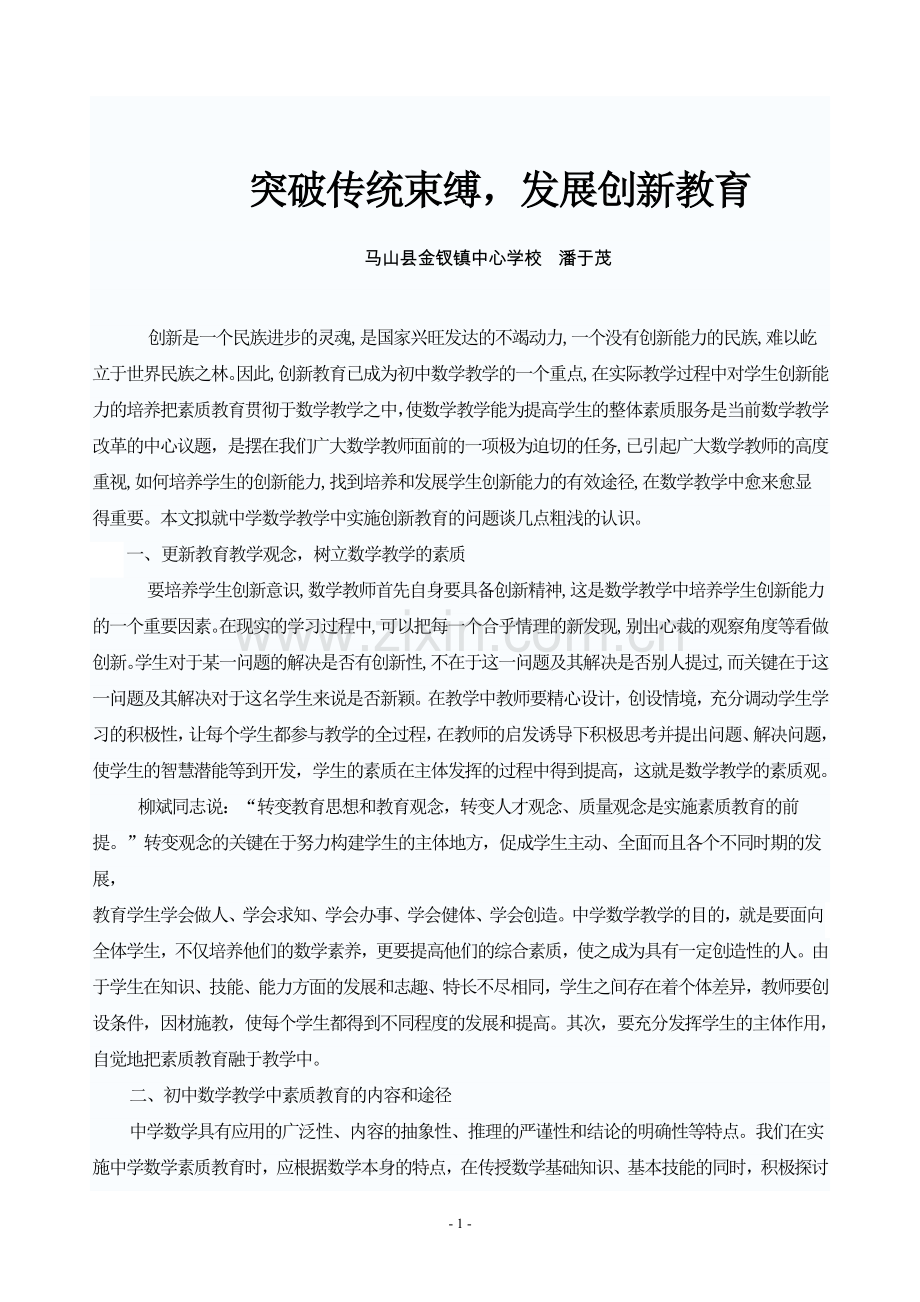 突破传统束缚，发展创新教育

马山县金钗镇中心学校 潘于茂

创新是一个民族进步的灵魂,是国家兴旺发达的不竭动力,一个没有创新能力的民族,难以屹立于世界民族之林。因此,创新教育已成为初中数学教学的一个重点,在实际教学过程中对学生创新能力的培养把素质教育贯彻于数学教学之中,使数学教学能为提高学生的整体素质服务是当前数学教学改革的中心议题，是摆在我们广大数学教师面前的一项极为迫切的任务,已引起广大数学教师的高度重视,如何培养学生的创新能力,找到培养和发展学生创新能力的有效途径,在数学教学中愈来愈显得重要。本文拟就中学数学教学中实施创新教育的问题谈几点粗浅的认识。

一、更新教育教学观念，树立数学教学的素质

要培养学生创新意识,数学教师首先自身要具备创新精神,这是数学教学中培养学生创新能力的一个重要因素。在现实的学习过程中,可以把每一个合乎情理的新发现,别出心裁的观察角度等看做创新。学生对于某一问题的解决是否有创新性,不在于这一问题及其解决是否别人提过,而关键在于这一问题及其解决对于这名学生来说是否新颖。在教学中教师要精心设计，创设情境，充分调动学生学习的积极性，让每个学生都参与教学的全过程，在教师的启发诱导下积极思考并提出问题、解决问题，使学生的智慧潜能等到开发，学生的素质在主体发挥的过程中得到提高，这就是数学教学的素质观。

柳斌同志说：“转变教育思想和教育观念，转变人才观念、质量观念是实施素质教育的前提。”转变观念的关键在于努力构建学生的主体地方，促成学生主动、全面而且各个不同时期的发展，

教育学生学会做人、学会求知、学会办事、学会健体、学会创造。中学数学教学的目的，就是要面向全体学生，不仅培养他们的数学素养，更要提高他们的综合素质，使之成为具有一定创造性的人。由于学生在知识、技能、能力方面的发展和志趣、特长不尽相同，学生之间存在着个体差异，教师要创设条件，因材施教，使每个学生都得到不同程度的发展和提高。其次，要充分发挥学生的主体作用，自觉地把素质教育融于教学中。

二、初中数学教学中素质教育的内容和途径

中学数学具有应用的广泛性、内容的抽象性、推理的严谨性和结论的明确性等特点。我们在实施中学数学素质教育时，应根据数学本身的特点，在传授数学基础知识、基本技能的同时，积极探讨

- 1 -

www.zixin.com.cn